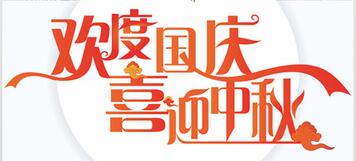 欢度国庆
喜迎中秋